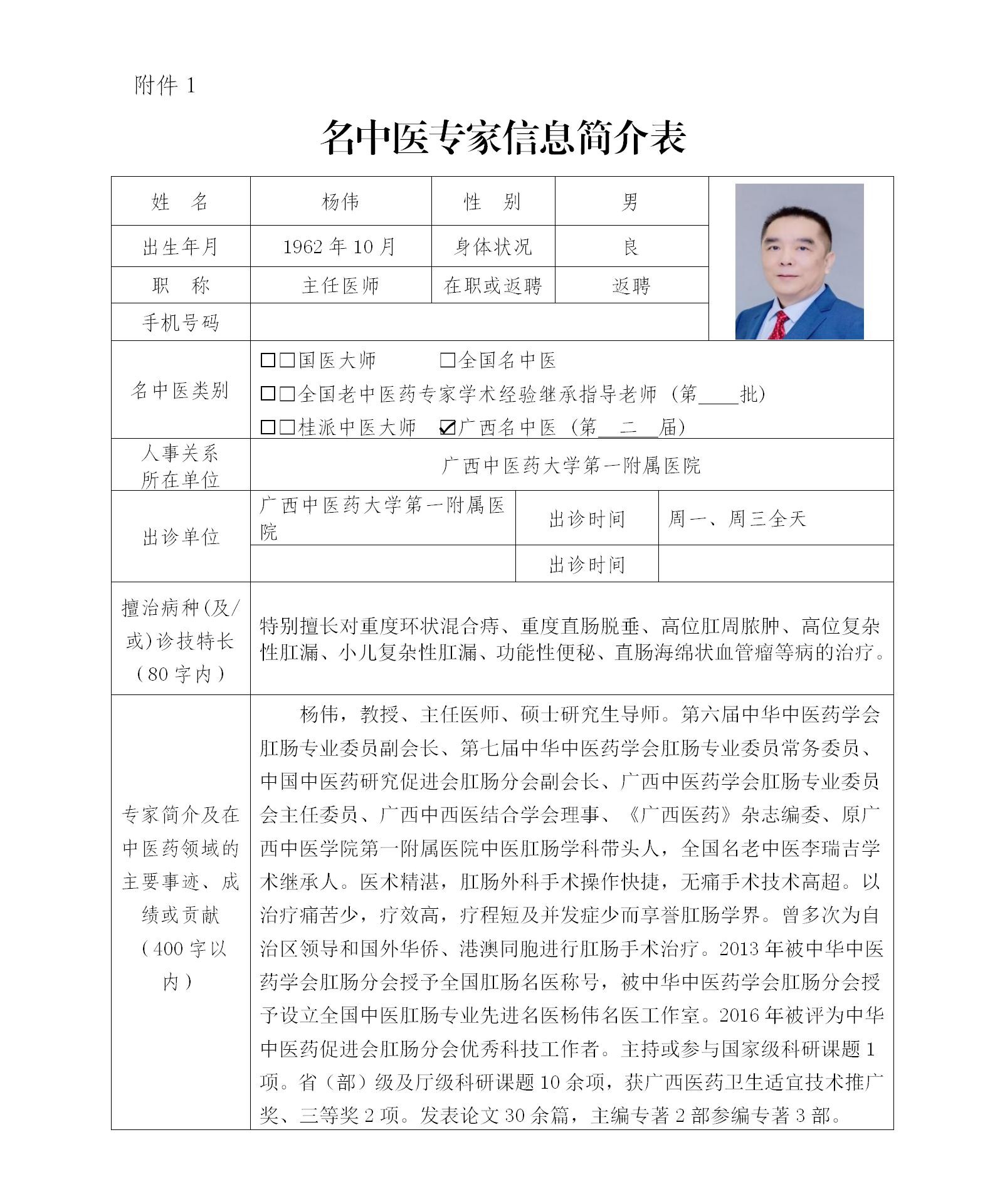 附件 1

名中医专家信息简介表

| 姓　名 | 杨伟 | 性　别 | 男 |
|---|---|---|---|
| 出生年月 | 1962 年 10 月 | 身体状况 | 良 |
| 职　称 | 主任医师 | 在职或返聘 | 返聘 |
| 手机号码 | | | |
| 名中医类别 | □□国医大师　□全国名中医 □□全国老中医药专家学术经验继承指导老师（第____批） □□桂派中医大师　☑广西名中医（第__二__届） | | |
| 人事关系所在单位 | 广西中医药大学第一附属医院 | | |
| 出诊单位 | 广西中医药大学第一附属医院 | 出诊时间 | 周一、周三全天 |
| | | 出诊时间 | |
| 擅治病种(及/或)诊技特长（80 字内） | 特别擅长对重度环状混合痔、重度直肠脱垂、高位肛周脓肿、高位复杂性肛漏、小儿复杂性肛漏、功能性便秘、直肠海绵状血管瘤等病的治疗。 | | |
| 专家简介及在中医药领域的主要事迹、成绩或贡献（400 字以内） | 杨伟，教授、主任医师、硕士研究生导师。第六届中华中医药学会肛肠专业委员副会长、第七届中华中医药学会肛肠专业委员常务委员、中国中医药研究促进会肛肠分会副会长、广西中医药学会肛肠专业委员会主任委员、广西中西医结合学会理事、《广西医药》杂志编委、原广西中医学院第一附属医院中医肛肠学科带头人，全国名老中医李瑞吉学术继承人。医术精湛，肛肠外科手术操作快捷，无痛手术技术高超。以治疗痛苦少，疗效高，疗程短及并发症少而享誉肛肠学界。曾多次为自治区领导和国外华侨、港澳同胞进行肛肠手术治疗。2013 年被中华中医药学会肛肠分会授予全国肛肠名医称号，被中华中医药学会肛肠分会授予设立全国中医肛肠专业先进名医杨伟名医工作室。2016 年被评为中华中医药促进会肛肠分会优秀科技工作者。主持或参与国家级科研课题 1 项。省（部）级及厅级科研课题 10 余项，获广西医药卫生适宜技术推广奖、三等奖 2 项。发表论文 30 余篇，主编专著 2 部参编专著 3 部。 | | |